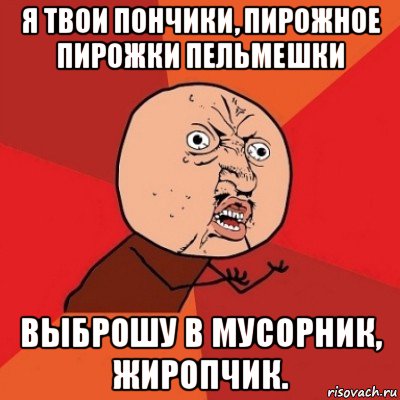 Я ТВОИ ПОНЧИКИ, ПИРОЖНОЕ ПИРОЖКИ ПЕЛЬМЕШКИ

ВЫБРОШУ В МУСОРНИК, ЖИРОПЧИК.

risovach.ru